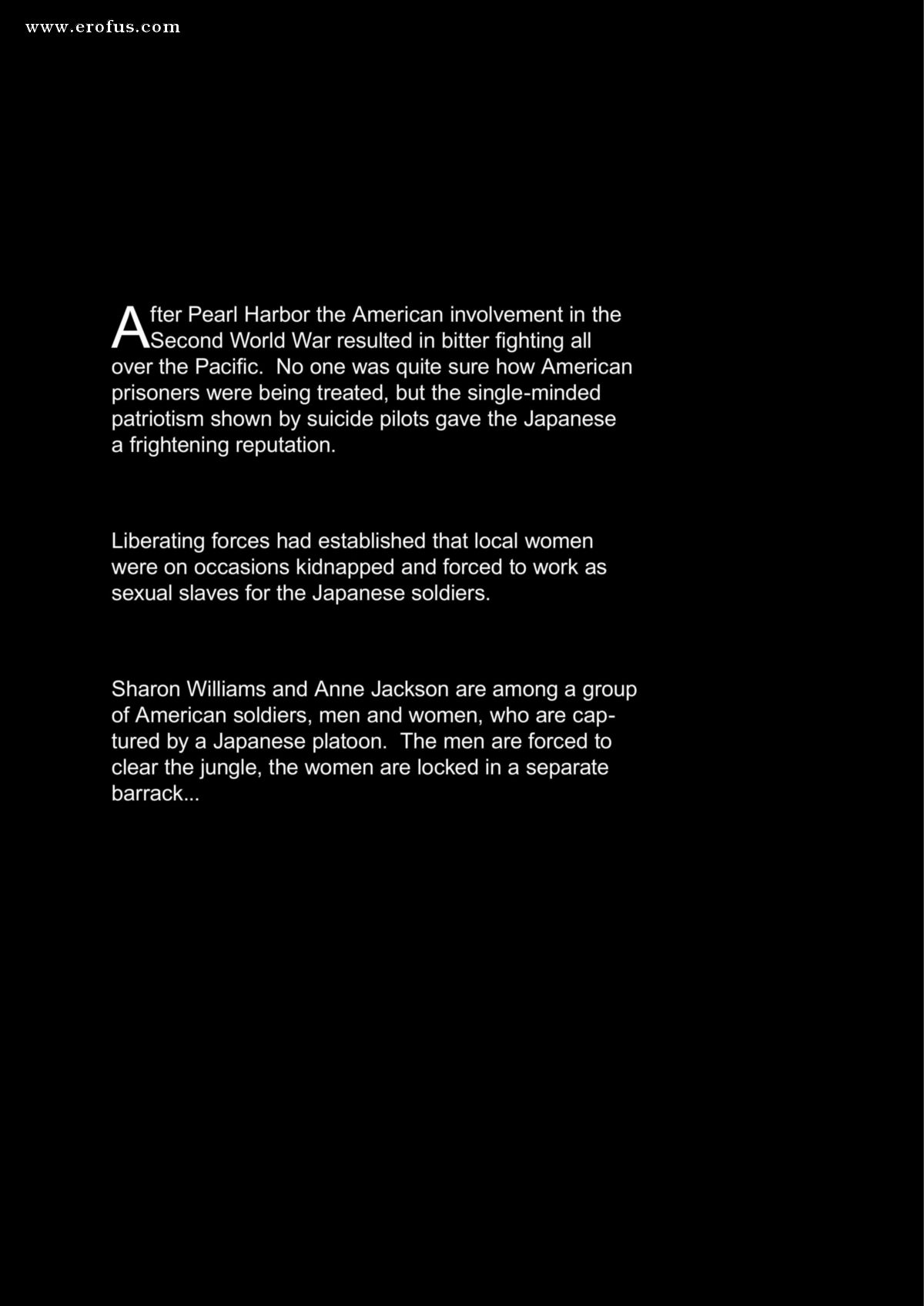 www.erofus.com

After Pearl Harbor the American involvement in the Second World War resulted in bitter fighting all over the Pacific. No one was quite sure how American prisoners were being treated, but the single-minded patriotism shown by suicide pilots gave the Japanese a frightening reputation.

Liberating forces had established that local women were on occasions kidnapped and forced to work as sexual slaves for the Japanese soldiers.

Sharon Williams and Anne Jackson are among a group of American soldiers, men and women, who are captured by a Japanese platoon. The men are forced to clear the jungle, the women are locked in a separate barrack...